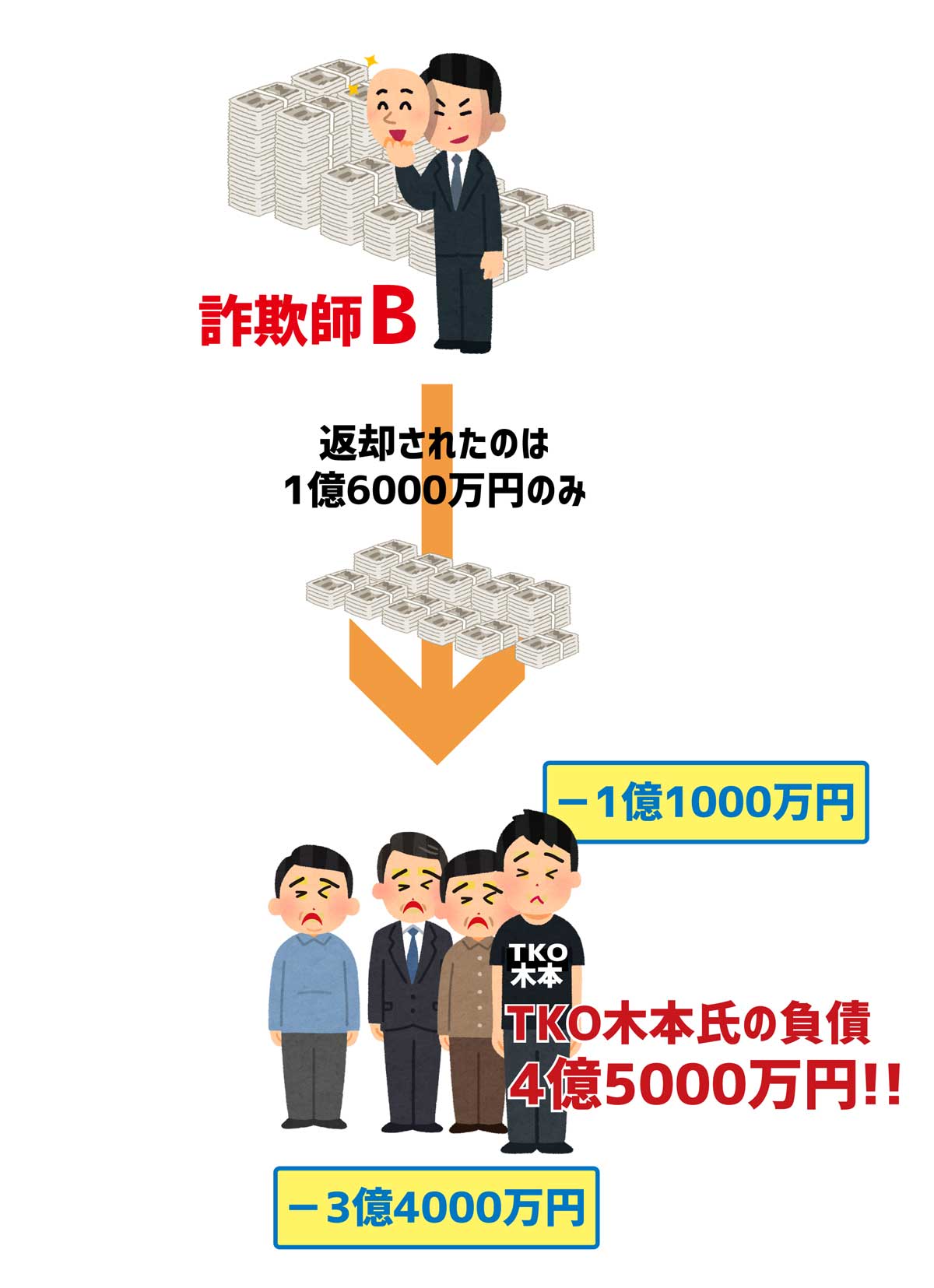 詐欺師B

返却されたのは
1億6000万円のみ

－1億1000万円

TKO
木本

TKO木本氏の負債
4億5000万円!!

－3億4000万円